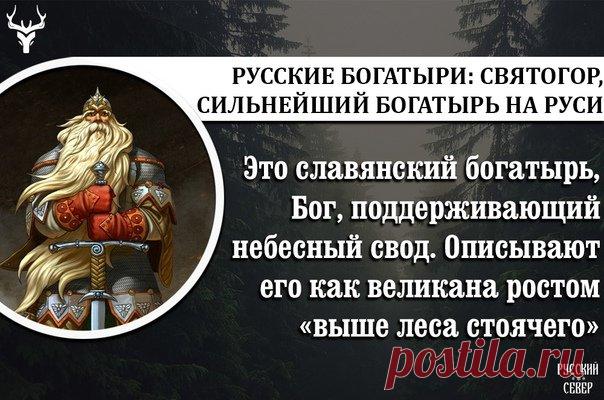 РУССКИЕ БОГАТЫРИ: СВЯТОГОР, СИЛЬНЕЙШИЙ БОГАТЫРЬ НА РУСИ

Это славянский богатырь, Бог, поддерживающий небесный свод. Описывают его как великана ростом «выше леса стоячего»

postila.ru

РУССКИЙ СЕВЕР